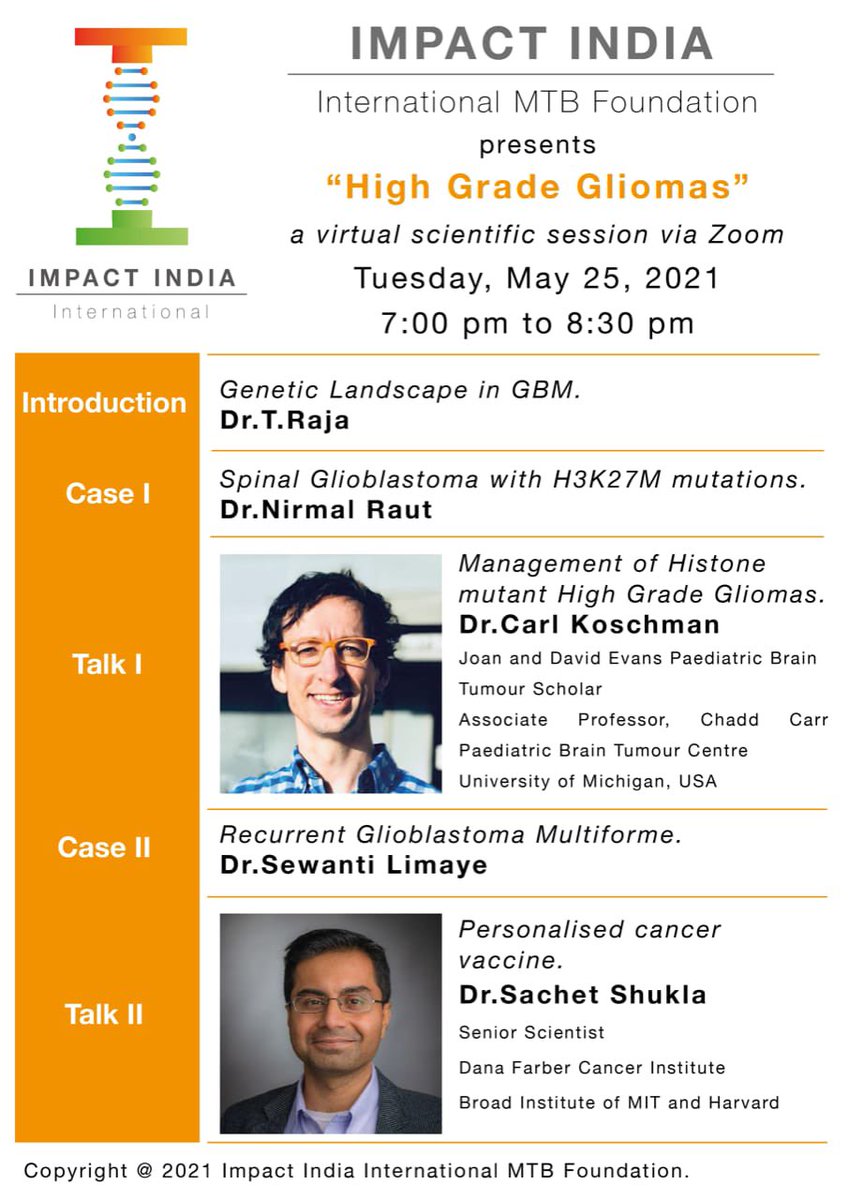 IMPACT INDIA
International

IMPACT INDIA
International MTB Foundation
presents
"High Grade Gliomas"
a virtual scientific session via Zoom
Tuesday, May 25, 2021
7:00 pm to 8:30 pm

Introduction
Genetic Landscape in GBM.
Dr.T.Raja

Case I
Spinal Glioblastoma with H3K27M mutations.
Dr.Nirmal Raut

Talk I
Management of Histone mutant High Grade Gliomas.
Dr.Carl Koschman
Joan and David Evans Paediatric Brain Tumour Scholar
Associate Professor, Chadd Carr Paediatric Brain Tumour Centre
University of Michigan, USA

Case II
Recurrent Glioblastoma Multiforme.
Dr.Sewanti Limaye

Talk II
Personalised cancer vaccine.
Dr.Sachet Shukla
Senior Scientist
Dana Farber Cancer Institute
Broad Institute of MIT and Harvard

Copyright @ 2021 Impact India International MTB Foundation.